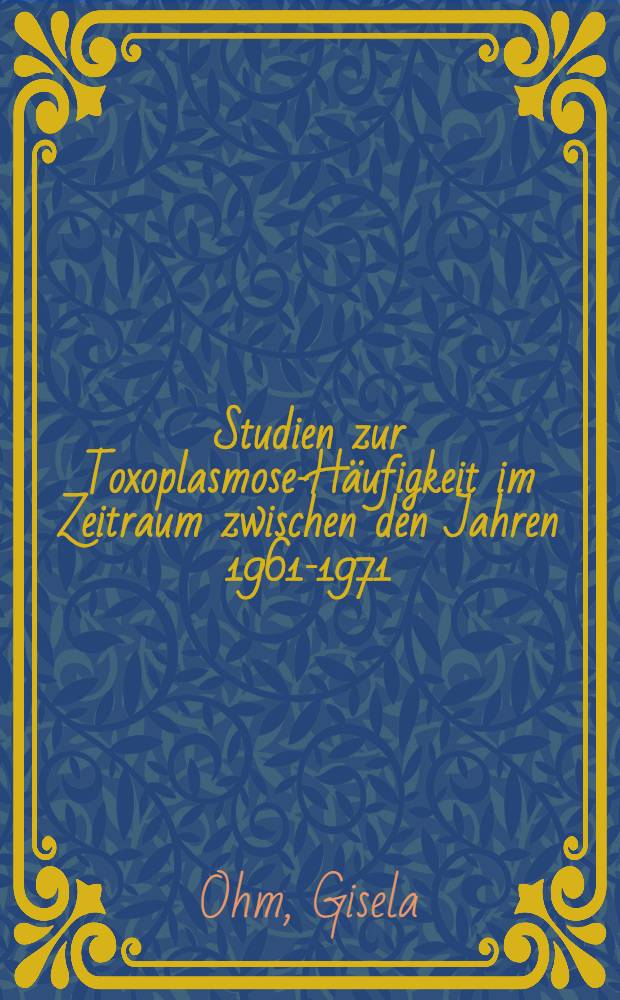 Studien zur Toxoplasmose-Häufigkeit im Zeitraum zwischen den Jahren 1961-1971

Ohm, Gisela